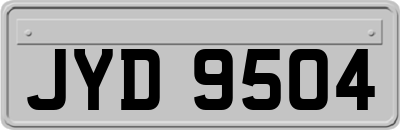 JYD 9504